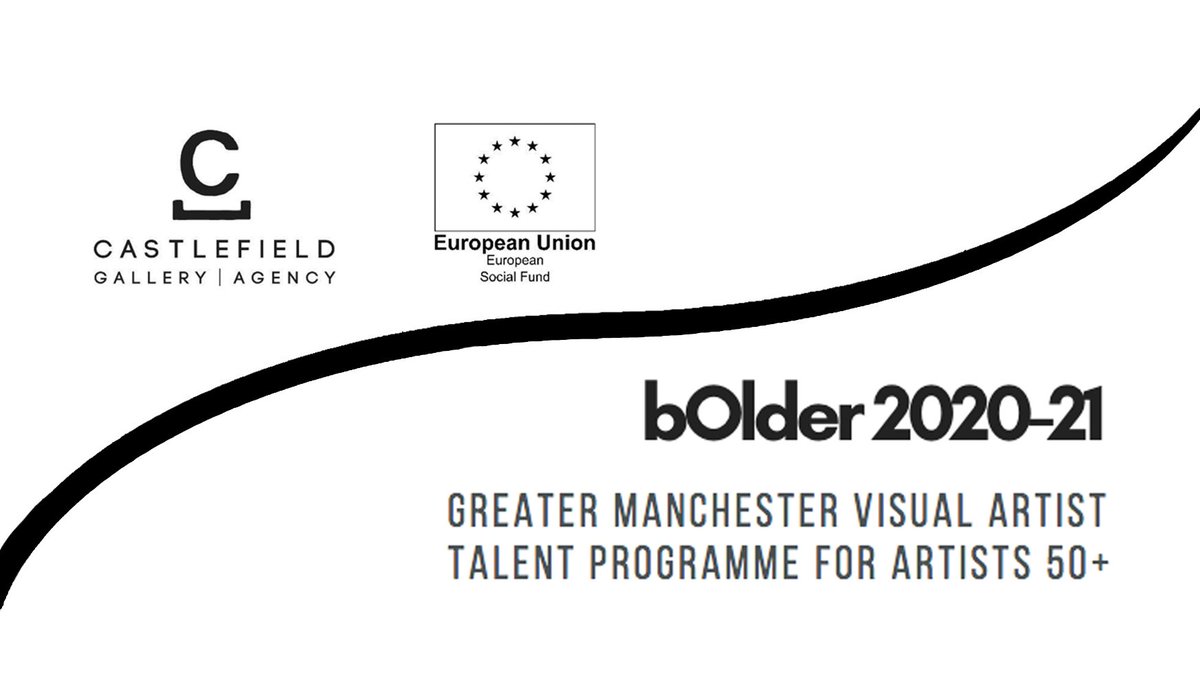 C

CASTLEFIELD
GALLERY | AGENCY

European Union
European
Social Fund

bOlder 2020-21

GREATER MANCHESTER VISUAL ARTIST
TALENT PROGRAMME FOR ARTISTS 50+